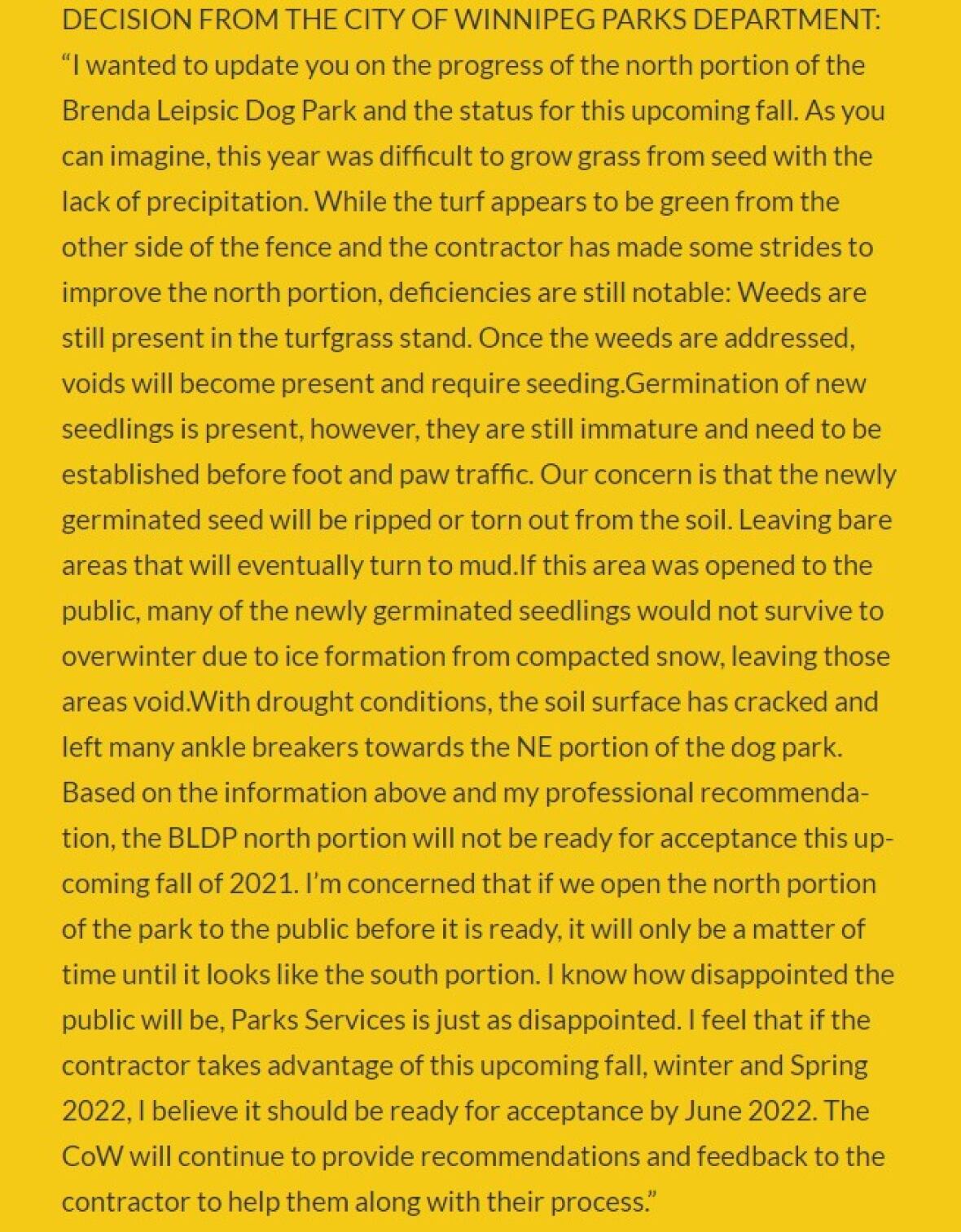 DECISION FROM THE CITY OF WINNIPEG PARKS DEPARTMENT:
"I wanted to update you on the progress of the north portion of the Brenda Leipsic Dog Park and the status for this upcoming fall. As you can imagine, this year was difficult to grow grass from seed with the lack of precipitation. While the turf appears to be green from the other side of the fence and the contractor has made some strides to improve the north portion, deficiencies are still notable: Weeds are still present in the turfgrass stand. Once the weeds are addressed, voids will become present and require seeding.Germination of new seedlings is present, however, they are still immature and need to be established before foot and paw traffic. Our concern is that the newly germinated seed will be ripped or torn out from the soil. Leaving bare areas that will eventually turn to mud.If this area was opened to the public, many of the newly germinated seedlings would not survive to overwinter due to ice formation from compacted snow, leaving those areas void.With drought conditions, the soil surface has cracked and left many ankle breakers towards the NE portion of the dog park. Based on the information above and my professional recommendation, the BLDP north portion will not be ready for acceptance this upcoming fall of 2021. I'm concerned that if we open the north portion of the park to the public before it is ready, it will only be a matter of time until it looks like the south portion. I know how disappointed the public will be, Parks Services is just as disappointed. I feel that if the contractor takes advantage of this upcoming fall, winter and Spring 2022, I believe it should be ready for acceptance by June 2022. The CoW will continue to provide recommendations and feedback to the contractor to help them along with their process."